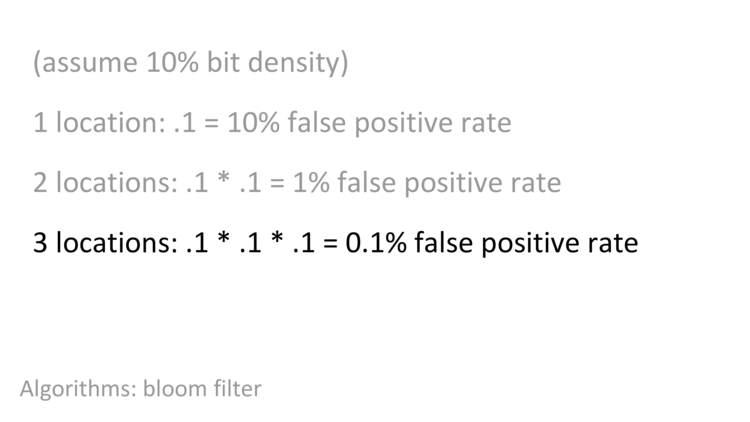 (assume 10% bit density)

1 location: .1 = 10% false positive rate

2 locations: .1 * .1 = 1% false positive rate

3 locations: .1 * .1 * .1 = 0.1% false positive rate

Algorithms: bloom filter